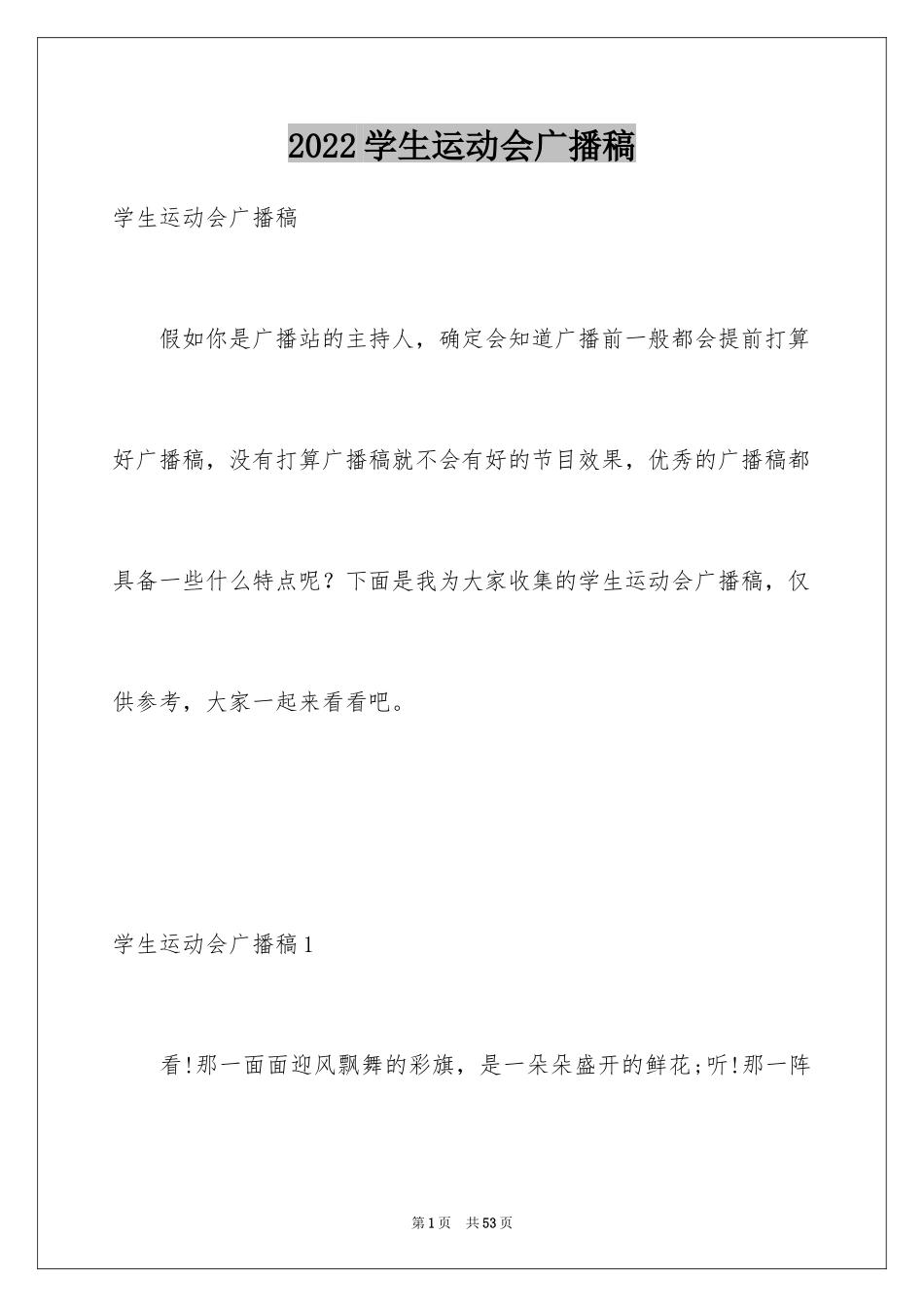 2022学生运动会广播稿

学生运动会广播稿

假如你是广播站的主持人，确定会知道广播前一般都会提前打算好广播稿，没有打算广播稿就不会有好的节目效果，优秀的广播稿都具备一些什么特点呢？下面是我为大家收集的学生运动会广播稿，仅供参考，大家一起来看看吧。

学生运动会广播稿1

看!那一面面迎风飘舞的彩旗，是一朵朵盛开的鲜花;听!那一阵

第1页 共53页